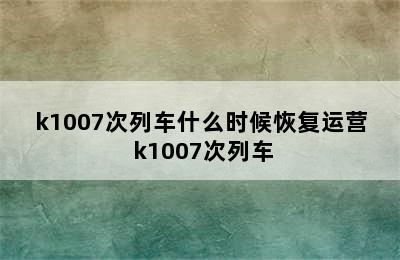 k1007次列车什么时候恢复运营
k1007次列车